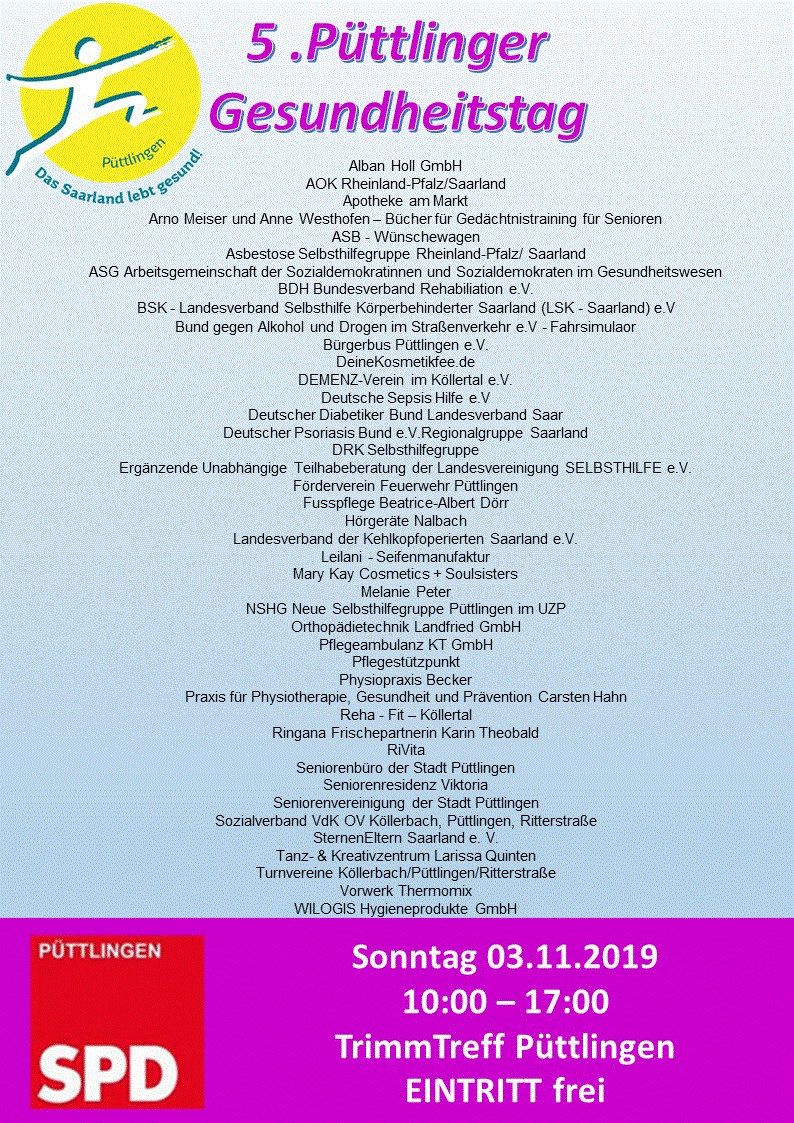 Püttlingen
Das Saarland lebt gesund!

5 .Püttlinger Gesundheitstag

Alban Holl GmbH
AOK Rheinland-Pfalz/Saarland
Apotheke am Markt
Arno Meiser und Anne Westhofen – Bücher für Gedächtnistraining für Senioren
ASB - Wünschewagen
Asbestose Selbsthilfegruppe Rheinland-Pfalz/ Saarland
ASG Arbeitsgemeinschaft der Sozialdemokratinnen und Sozialdemokraten im Gesundheitswesen
BDH Bundesverband Rehabiliation e.V.
BSK - Landesverband Selbsthilfe Körperbehinderter Saarland (LSK - Saarland) e.V
Bund gegen Alkohol und Drogen im Straßenverkehr e.V - Fahrsimulaor
Bürgerbus Püttlingen e.V.
DeineKosmetikfee.de
DEMENZ-Verein im Köllertal e.V.
Deutsche Sepsis Hilfe e.V
Deutscher Diabetiker Bund Landesverband Saar
Deutscher Psoriasis Bund e.V.Regionalgruppe Saarland
DRK Selbsthilfegruppe
Ergänzende Unabhängige Teilhabeberatung der Landesvereinigung SELBSTHILFE e.V.
Förderverein Feuerwehr Püttlingen
Fusspflege Beatrice-Albert Dörr
Hörgeräte Nalbach
Landesverband der Kehlkopfoperierten Saarland e.V.
Leilani - Seifenmanufaktur
Mary Kay Cosmetics + Soulsisters
Melanie Peter
NSHG Neue Selbsthilfegruppe Püttlingen im UZP
Orthopädietechnik Landfried GmbH
Pflegeambulanz KT GmbH
Pflegestützpunkt
Physiopraxis Becker
Praxis für Physiotherapie, Gesundheit und Prävention Carsten Hahn
Reha - Fit – Köllertal
Ringana Frischepartnerin Karin Theobald
RiVita
Seniorenbüro der Stadt Püttlingen
Seniorenresidenz Viktoria
Seniorenvereinigung der Stadt Püttlingen
Sozialverband VdK OV Köllerbach, Püttlingen, Ritterstraße
SternenEltern Saarland e. V.
Tanz- & Kreativzentrum Larissa Quinten
Turnvereine Köllerbach/Püttlingen/Ritterstraße
Vorwerk Thermomix
WILOGIS Hygieneprodukte GmbH

PÜTTLINGEN
SPD

Sonntag 03.11.2019
10:00 – 17:00
TrimmTreff Püttlingen
EINTRITT frei